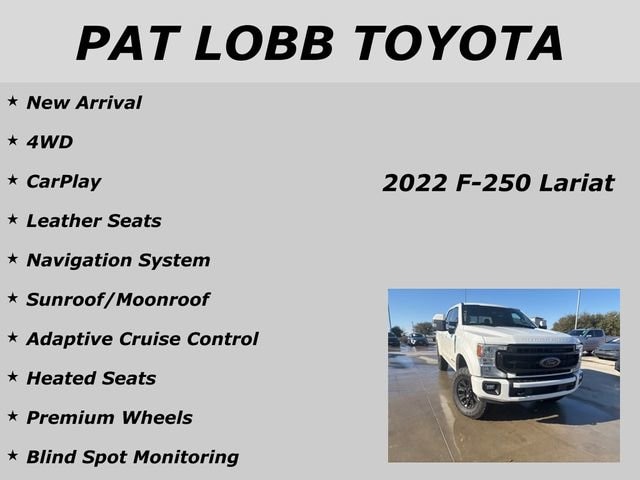 PAT LOBB TOYOTA

★ New Arrival
★ 4WD
★ CarPlay
★ Leather Seats
★ Navigation System
★ Sunroof/Moonroof
★ Adaptive Cruise Control
★ Heated Seats
★ Premium Wheels
★ Blind Spot Monitoring

2022 F-250 Lariat